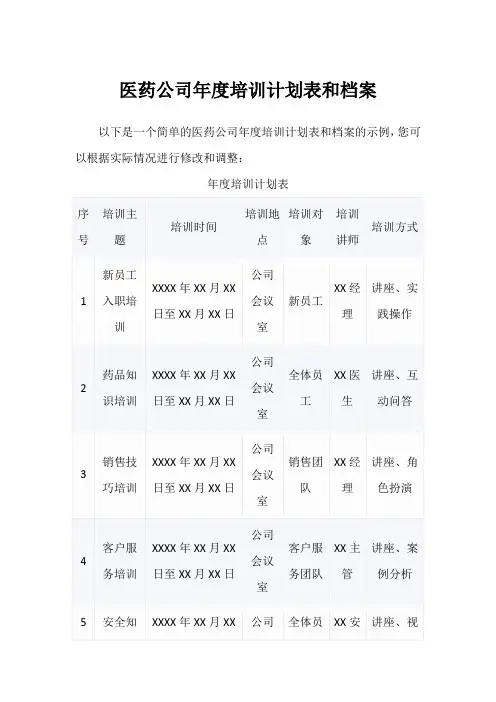 医药公司年度培训计划表和档案

以下是一个简单的医药公司年度培训计划表和档案的示例，您可以根据实际情况进行修改和调整：

年度培训计划表

| 序号 | 培训主题 | 培训时间 | 培训地点 | 培训对象 | 培训讲师 | 培训方式 |
|---|---|---|---|---|---|---|
| 1 | 新员工入职培训 | XXXX 年 XX 月 XX 日至 XX 月 XX 日 | 公司会议室 | 新员工 | XX 经理 | 讲座、实践操作 |
| 2 | 药品知识培训 | XXXX 年 XX 月 XX 日至 XX 月 XX 日 | 公司会议室 | 全体员工 | XX 医生 | 讲座、互动问答 |
| 3 | 销售技巧培训 | XXXX 年 XX 月 XX 日至 XX 月 XX 日 | 公司会议室 | 销售团队 | XX 经理 | 讲座、角色扮演 |
| 4 | 客户服务培训 | XXXX 年 XX 月 XX 日至 XX 月 XX 日 | 公司会议室 | 客户服务团队 | XX 主管 | 讲座、案例分析 |
| 5 | 安全知 | XXXX 年 XX 月 XX | 公司 | 全体员 | XX 安 | 讲座、视 |